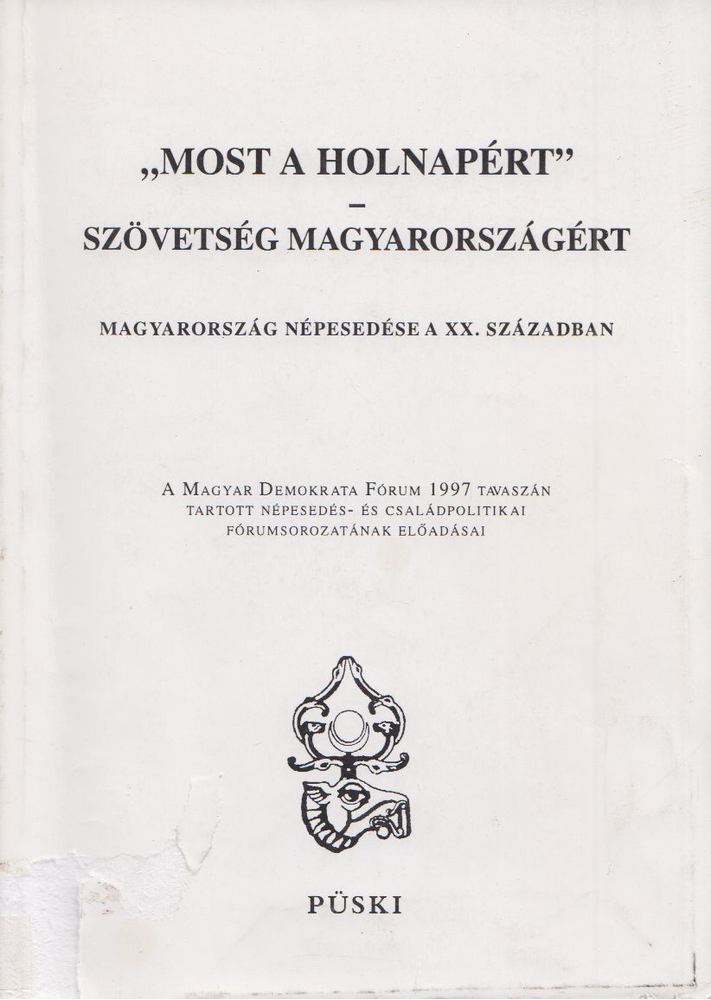 „MOST A HOLNAPÉRT”
–
SZÖVETSÉG MAGYARORSZÁGÉRT

MAGYARORSZÁG NÉPESEDÉSE A XX. SZÁZADBAN

A MAGYAR DEMOKRATA FÓRUM 1997 TAVASZÁN TARTOTT NÉPESEDÉS- ÉS CSALÁDPOLITIKAI FÓRUMSOROZATÁNAK ELŐADÁSAI

PÜSKI